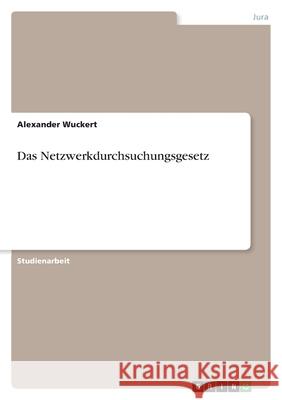 Jura

Alexander Wuckert

Das Netzwerkdurchsuchungsgesetz

Studienarbeit

Kraina Książek